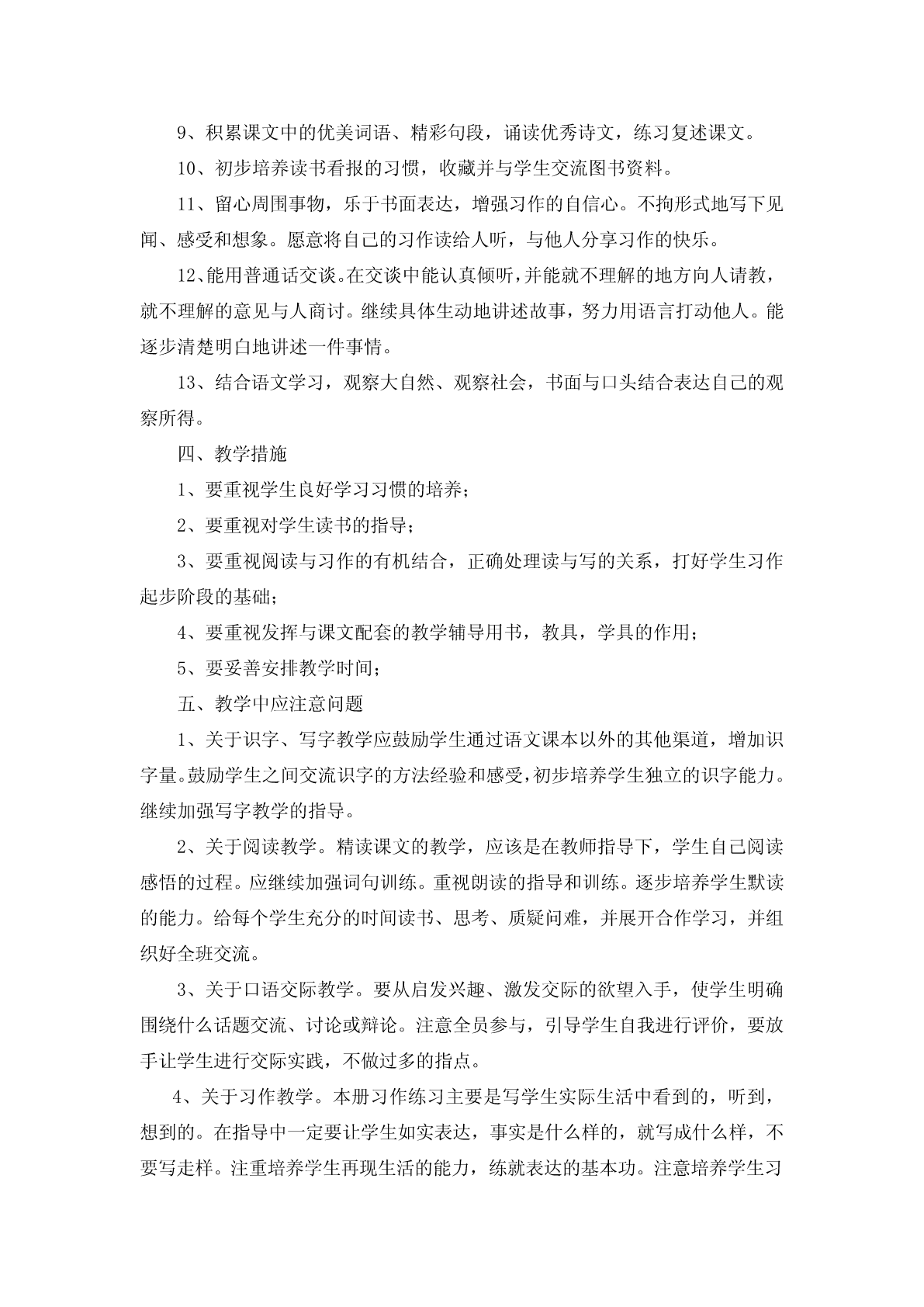 9、积累课文中的优美词语、精彩句段，诵读优秀诗文，练习复述课文。

10、初步培养读书看报的习惯，收藏并与学生交流图书资料。

11、留心周围事物，乐于书面表达，增强习作的自信心。不拘形式地写下见闻、感受和想象。愿意将自己的习作读给人听，与他人分享习作的快乐。

12、能用普通话交谈。在交谈中能认真倾听，并能就不理解的地方向人请教，就不理解的意见与人商讨。继续具体生动地讲述故事，努力用语言打动他人。能逐步清楚明白地讲述一件事情。

13、结合语文学习，观察大自然、观察社会，书面与口头结合表达自己的观察所得。

四、教学措施

1、要重视学生良好学习习惯的培养；

2、要重视对学生读书的指导；

3、要重视阅读与习作的有机结合，正确处理读与写的关系，打好学生习作起步阶段的基础；

4、要重视发挥与课文配套的教学辅导用书，教具，学具的作用；

5、要妥善安排教学时间；

五、教学中应注意问题

1、关于识字、写字教学应鼓励学生通过语文课本以外的其他渠道，增加识字量。鼓励学生之间交流识字的方法经验和感受，初步培养学生独立的识字能力。继续加强写字教学的指导。

2、关于阅读教学。精读课文的教学，应该是在教师指导下，学生自己阅读感悟的过程。应继续加强词句训练。重视朗读的指导和训练。逐步培养学生默读的能力。给每个学生充分的时间读书、思考、质疑问难，并展开合作学习，并组织好全班交流。

3、关于口语交际教学。要从启发兴趣、激发交际的欲望入手，使学生明确围绕什么话题交流、讨论或辩论。注意全员参与，引导学生自我进行评价，要放手让学生进行交际实践，不做过多的指点。

4、关于习作教学。本册习作练习主要是写学生实际生活中看到的，听到，想到的。在指导中一定要让学生如实表达，事实是什么样的，就写成什么样，不要写走样。注重培养学生再现生活的能力，练就表达的基本功。注意培养学生习